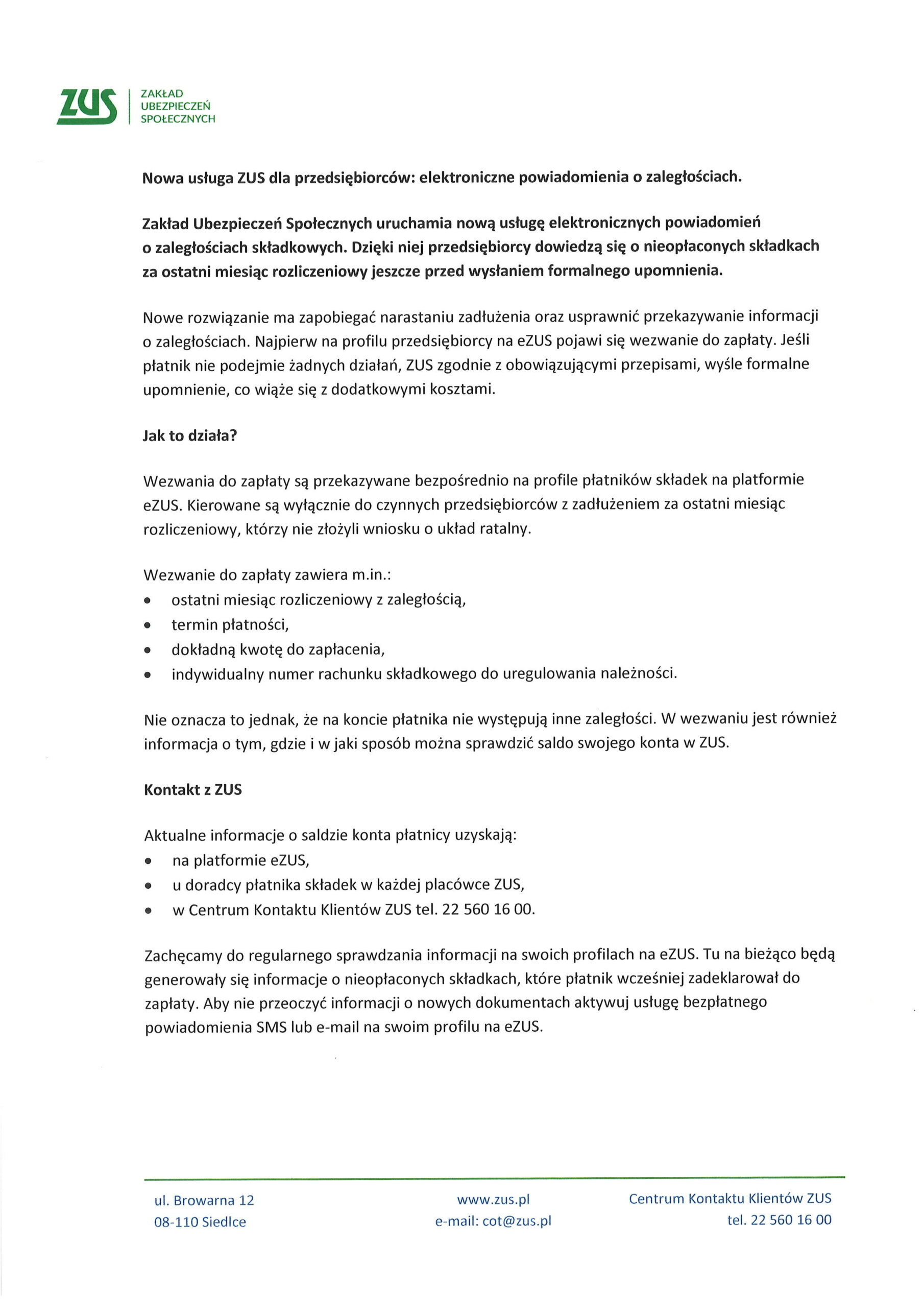 ZUS
ZAKŁAD UBEZPIECZEŃ SPOŁECZNYCH

Nowa usługa ZUS dla przedsiębiorców: elektroniczne powiadomienia o zaległościach.

Zakład Ubezpieczeń Społecznych uruchamia nową usługę elektronicznych powiadomień o zaległościach składkowych. Dzięki niej przedsiębiorcy dowiedzą się o nieopłaconych składkach za ostatni miesiąc rozliczeniowy jeszcze przed wysłaniem formalnego upomnienia.

Nowe rozwiązanie ma zapobiegać narastaniu zadłużenia oraz usprawnić przekazywanie informacji o zaległościach. Najpierw na profilu przedsiębiorcy na eZUS pojawi się wezwanie do zapłaty. Jeśli płatnik nie podejmie żadnych działań, ZUS zgodnie z obowiązującymi przepisami, wyśle formalne upomnienie, co wiąże się z dodatkowymi kosztami.

Jak to działa?

Wezwania do zapłaty są przekazywane bezpośrednio na profile płatników składek na platformie eZUS. Kierowane są wyłącznie do czynnych przedsiębiorców z zadłużeniem za ostatni miesiąc rozliczeniowy, którzy nie złożyli wniosku o układ ratalny.

Wezwanie do zapłaty zawiera m.in.:
• ostatni miesiąc rozliczeniowy z zaległością,
• termin płatności,
• dokładną kwotę do zapłacenia,
• indywidualny numer rachunku składkowego do uregulowania należności.

Nie oznacza to jednak, że na koncie płatnika nie występują inne zaległości. W wezwaniu jest również informacja o tym, gdzie i w jaki sposób można sprawdzić saldo swojego konta w ZUS.

Kontakt z ZUS

Aktualne informacje o saldzie konta płatnicy uzyskają:
• na platformie eZUS,
• u doradcy płatnika składek w każdej placówce ZUS,
• w Centrum Kontaktu Klientów ZUS tel. 22 560 16 00.

Zachęcamy do regularnego sprawdzania informacji na swoich profilach na eZUS. Tu na bieżąco będą generowały się informacje o nieopłaconych składkach, które płatnik wcześniej zadeklarował do zapłaty. Aby nie przeoczyć informacji o nowych dokumentach aktywuj usługę bezpłatnego powiadomienia SMS lub e-mail na swoim profilu na eZUS.

ul. Browarna 12
08-110 Siedlce

www.zus.pl
e-mail: cot@zus.pl

Centrum Kontaktu Klientów ZUS
tel. 22 560 16 00